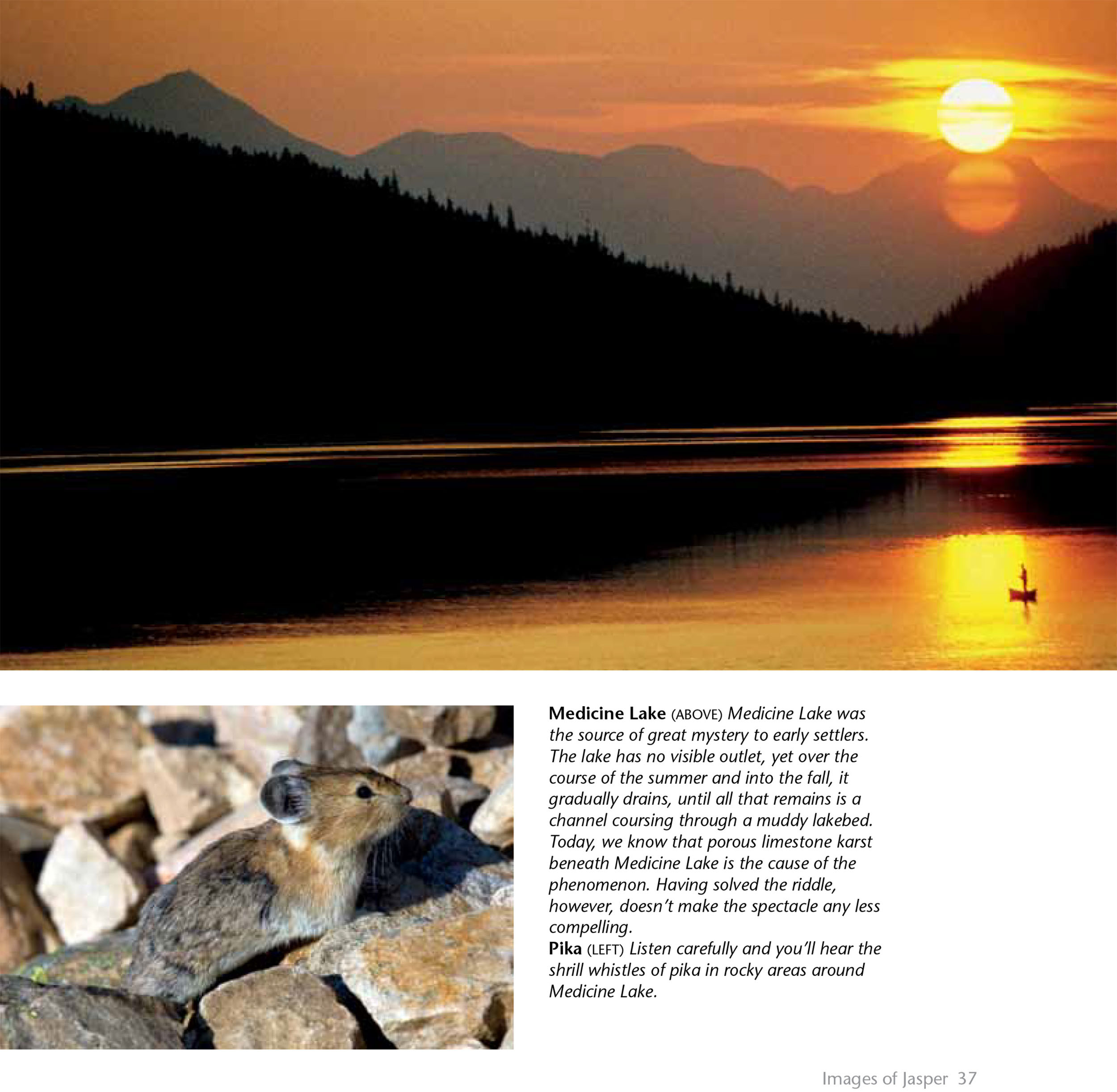 Medicine Lake (ABOVE) Medicine Lake was the source of great mystery to early settlers. The lake has no visible outlet, yet over the course of the summer and into the fall, it gradually drains, until all that remains is a channel coursing through a muddy lakebed. Today, we know that porous limestone karst beneath Medicine Lake is the cause of the phenomenon. Having solved the riddle, however, doesn't make the spectacle any less compelling.

Pika (LEFT) Listen carefully and you'll hear the shrill whistles of pika in rocky areas around Medicine Lake.

Images of Jasper 37